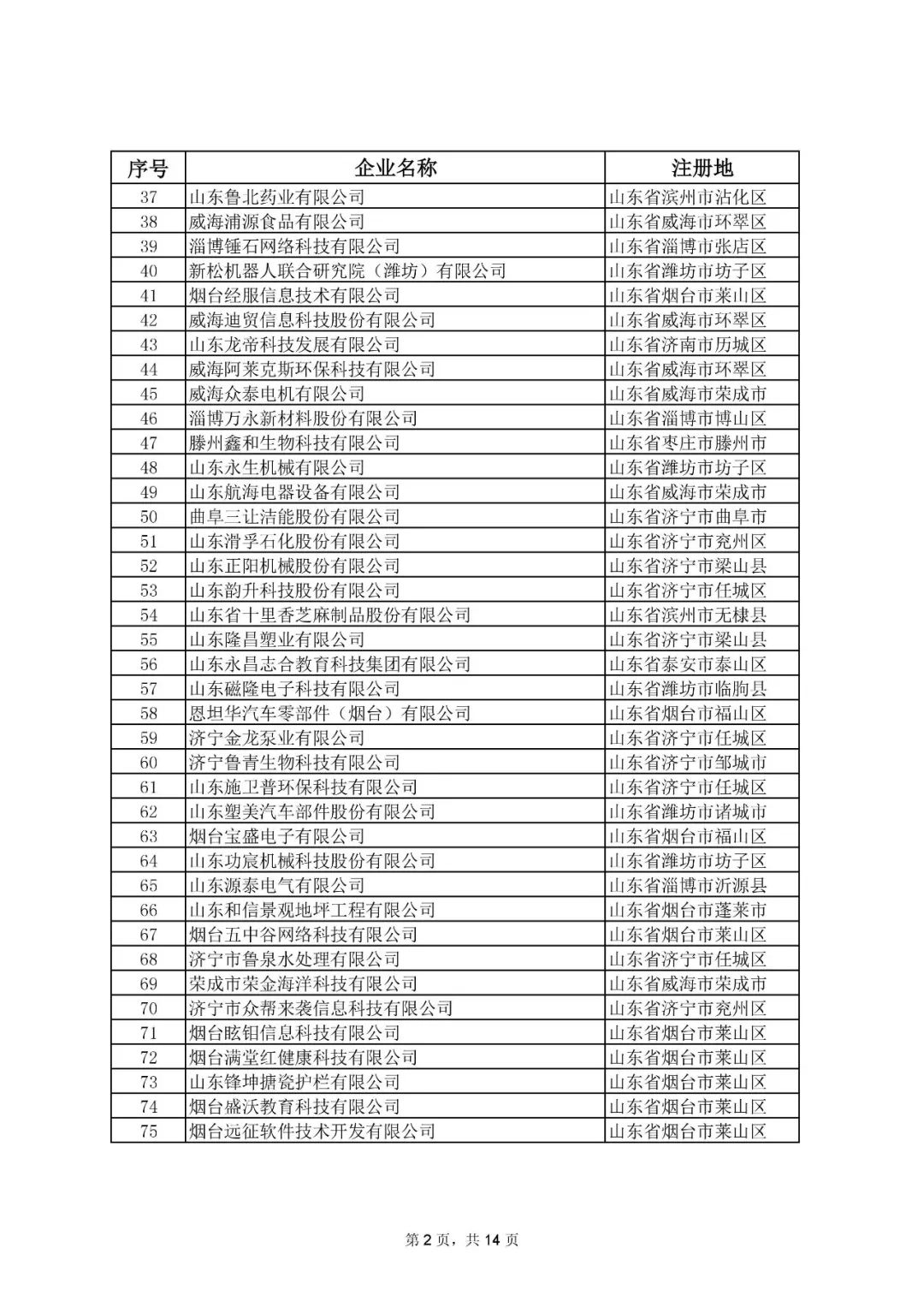 | 序号 | 企业名称 | 注册地 |
|---|---|---|
| 37 | 山东鲁北药业有限公司 | 山东省滨州市沾化区 |
| 38 | 威海浦源食品有限公司 | 山东省威海市环翠区 |
| 39 | 淄博锤石网络科技有限公司 | 山东省淄博市张店区 |
| 40 | 新松机器人联合研究院（潍坊）有限公司 | 山东省潍坊市坊子区 |
| 41 | 烟台经服信息技术有限公司 | 山东省烟台市莱山区 |
| 42 | 威海迪贸信息科技股份有限公司 | 山东省威海市环翠区 |
| 43 | 山东龙帝科技发展有限公司 | 山东省济南市历城区 |
| 44 | 威海阿莱克斯环保科技有限公司 | 山东省威海市环翠区 |
| 45 | 威海众泰电机有限公司 | 山东省威海市荣成市 |
| 46 | 淄博万永新材料股份有限公司 | 山东省淄博市博山区 |
| 47 | 滕州鑫和生物科技有限公司 | 山东省枣庄市滕州市 |
| 48 | 山东永生机械有限公司 | 山东省潍坊市坊子区 |
| 49 | 山东航海电器设备有限公司 | 山东省威海市荣成市 |
| 50 | 曲阜三让洁能股份有限公司 | 山东省济宁市曲阜市 |
| 51 | 山东滑孚石化股份有限公司 | 山东省济宁市兖州区 |
| 52 | 山东正阳机械股份有限公司 | 山东省济宁市梁山县 |
| 53 | 山东韵升科技股份有限公司 | 山东省济宁市任城区 |
| 54 | 山东省十里香芝麻制品股份有限公司 | 山东省滨州市无棣县 |
| 55 | 山东隆昌塑业有限公司 | 山东省济宁市梁山县 |
| 56 | 山东永昌志合教育科技集团有限公司 | 山东省泰安市泰山区 |
| 57 | 山东磁隆电子科技有限公司 | 山东省潍坊市临朐县 |
| 58 | 恩坦华汽车零部件（烟台）有限公司 | 山东省烟台市福山区 |
| 59 | 济宁金龙泵业有限公司 | 山东省济宁市任城区 |
| 60 | 济宁鲁青生物科技有限公司 | 山东省济宁市邹城市 |
| 61 | 山东施卫普环保科技有限公司 | 山东省济宁市任城区 |
| 62 | 山东塑美汽车部件股份有限公司 | 山东省潍坊市诸城市 |
| 63 | 烟台宝盛电子有限公司 | 山东省烟台市福山区 |
| 64 | 山东功宸机械科技股份有限公司 | 山东省潍坊市坊子区 |
| 65 | 山东源泰电气有限公司 | 山东省淄博市沂源县 |
| 66 | 山东和信景观地坪工程有限公司 | 山东省烟台市蓬莱市 |
| 67 | 烟台五中谷网络科技有限公司 | 山东省烟台市莱山区 |
| 68 | 济宁市鲁泉水处理有限公司 | 山东省济宁市任城区 |
| 69 | 荣成市荣金海洋科技有限公司 | 山东省威海市荣成市 |
| 70 | 济宁市众帮来袭信息科技有限公司 | 山东省济宁市兖州区 |
| 71 | 烟台眩钼信息科技有限公司 | 山东省烟台市莱山区 |
| 72 | 烟台满堂红健康科技有限公司 | 山东省烟台市莱山区 |
| 73 | 山东锋坤搪瓷护栏有限公司 | 山东省烟台市莱山区 |
| 74 | 烟台盛沃教育科技有限公司 | 山东省烟台市莱山区 |
| 75 | 烟台远征软件技术开发有限公司 | 山东省烟台市莱山区 |

第 2 页，共 14 页